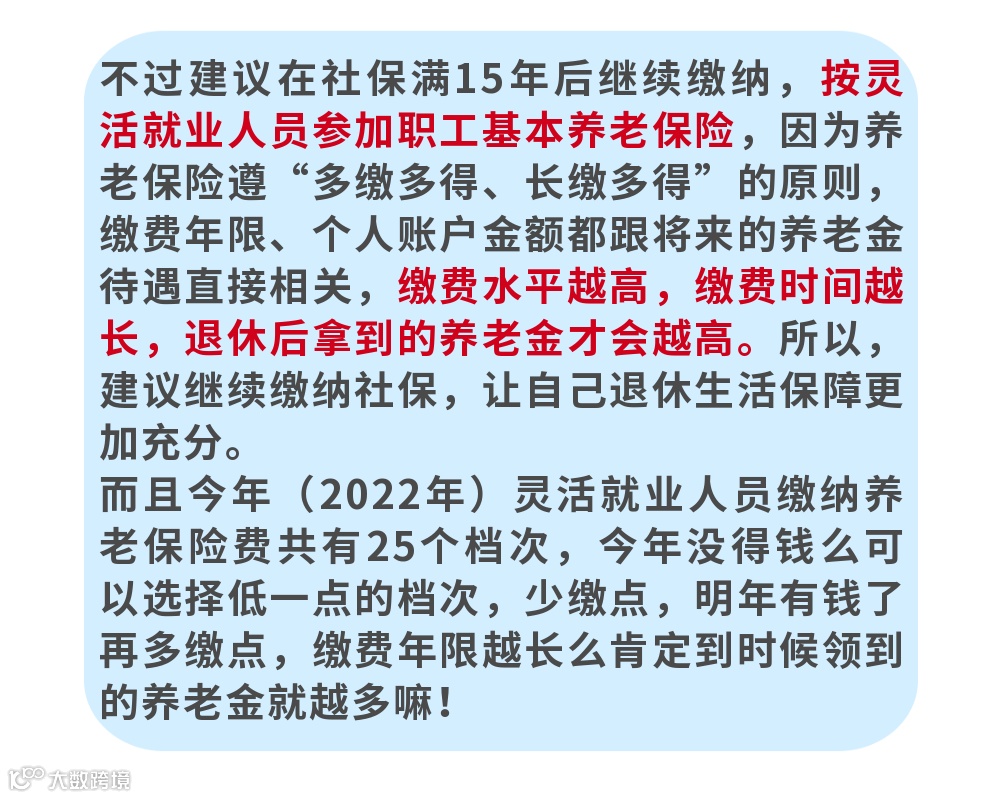 不过建议在社保满15年后继续缴纳，按灵活就业人员参加职工基本养老保险，因为养老保险遵“多缴多得、长缴多得”的原则，缴费年限、个人账户金额都跟将来的养老金待遇直接相关，缴费水平越高，缴费时间越长，退休后拿到的养老金才会越高。所以，建议继续缴纳社保，让自己退休生活保障更加充分。

而且今年（2022年）灵活就业人员缴纳养老保险费共有25个档次，今年没得钱么可以选择低一点的档次，少缴点，明年有钱了再多缴点，缴费年限越长么肯定到时候领到的养老金就越多嘛！

大数跨境